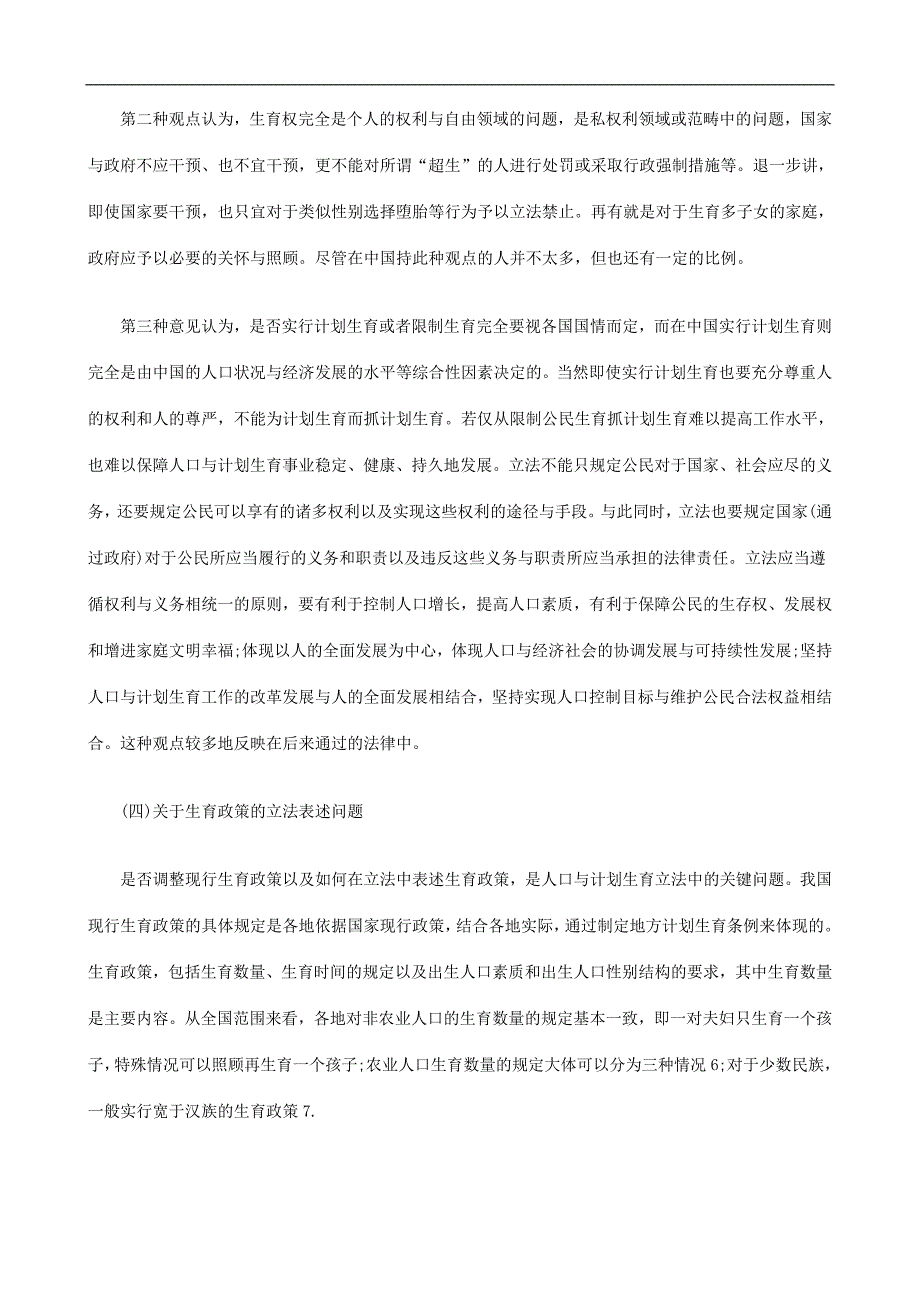 第二种观点认为，生育权完全是个人的权利与自由领域的问题，是私权利领域或范畴中的问题，国家与政府不应干预、也不宜干预，更不能对所谓“超生”的人进行处罚或采取行政强制措施等。退一步讲，即使国家要干预，也只宜对于类似性别选择堕胎等行为予以立法禁止。再有就是对于生育多子女的家庭，政府应予以必要的关怀与照顾。尽管在中国持此种观点的人并不太多，但也还有一定的比例。

第三种意见认为，是否实行计划生育或者限制生育完全要视各国国情而定，而在中国实行计划生育则完全是由中国的人口状况与经济发展的水平等综合性因素决定的。当然即使实行计划生育也要充分尊重人的权利和人的尊严，不能为计划生育而抓计划生育。若仅从限制公民生育抓计划生育难以提高工作水平，也难以保障人口与计划生育事业稳定、健康、持久地发展。立法不能只规定公民对于国家、社会应尽的义务，还要规定公民可以享有的诸多权利以及实现这些权利的途径与手段。与此同时，立法也要规定国家(通过政府)对于公民所应当履行的义务和职责以及违反这些义务与职责所应当承担的法律责任。立法应当遵循权利与义务相统一的原则，要有利于控制人口增长，提高人口素质，有利于保障公民的生存权、发展权和增进家庭文明幸福;体现以人的全面发展为中心，体现人口与经济社会的协调发展与可持续性发展;坚持人口与计划生育工作的改革发展与人的全面发展相结合，坚持实现人口控制目标与维护公民合法权益相结合。这种观点较多地反映在后来通过的法律中。

(四)关于生育政策的立法表述问题

是否调整现行生育政策以及如何在立法中表述生育政策，是人口与计划生育立法中的关键问题。我国现行生育政策的具体规定是各地依据国家现行政策，结合各地实际，通过制定地方计划生育条例来体现的。生育政策，包括生育数量、生育时间的规定以及出生人口素质和出生人口性别结构的要求，其中生育数量是主要内容。从全国范围来看，各地对非农业人口的生育数量的规定基本一致，即一对夫妇只生育一个孩子，特殊情况可以照顾再生育一个孩子;农业人口生育数量的规定大体可以分为三种情况 6;对于少数民族，一般实行宽于汉族的生育政策 7.